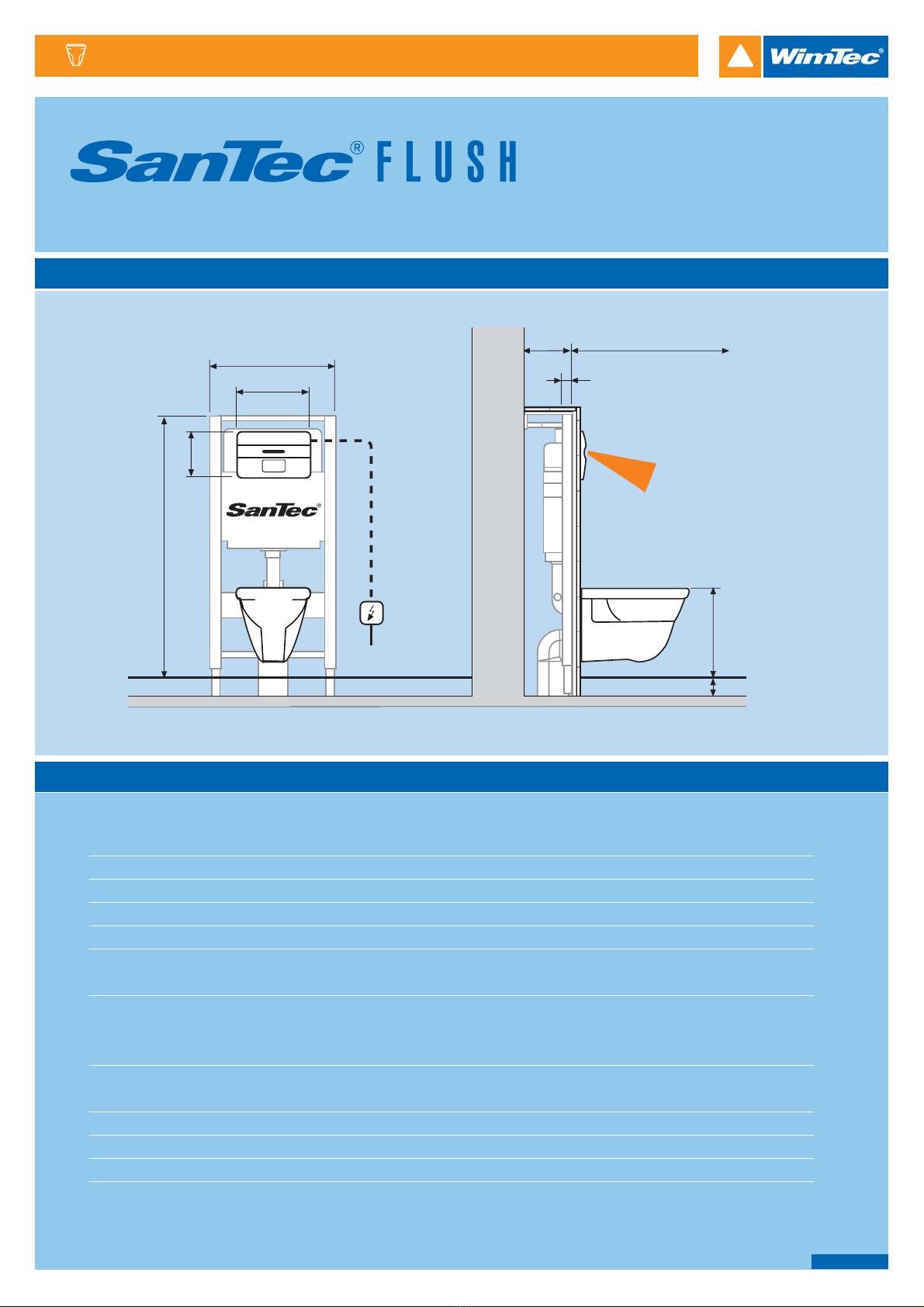 WimTec®

SanTec® FLUSH

SanTec®